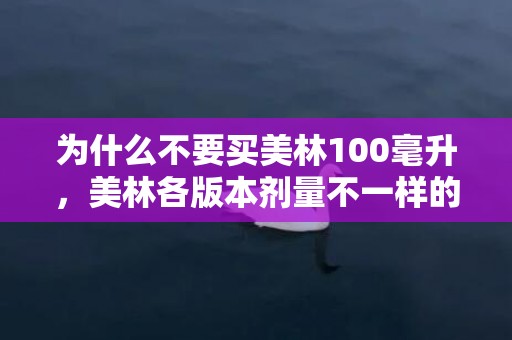 为什么不要买美林100毫升，美林各版本剂量不一样的